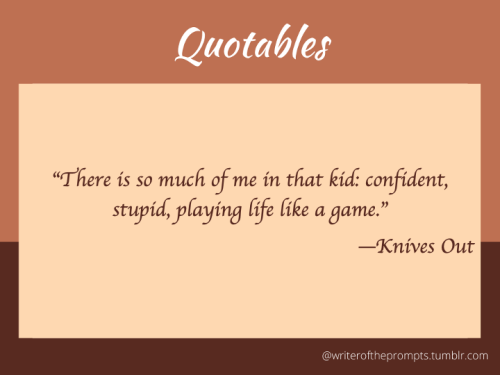 Quotables

“There is so much of me in that kid: confident, stupid, playing life like a game.”

—Knives Out

@writeroftheprompts.tumblr.com